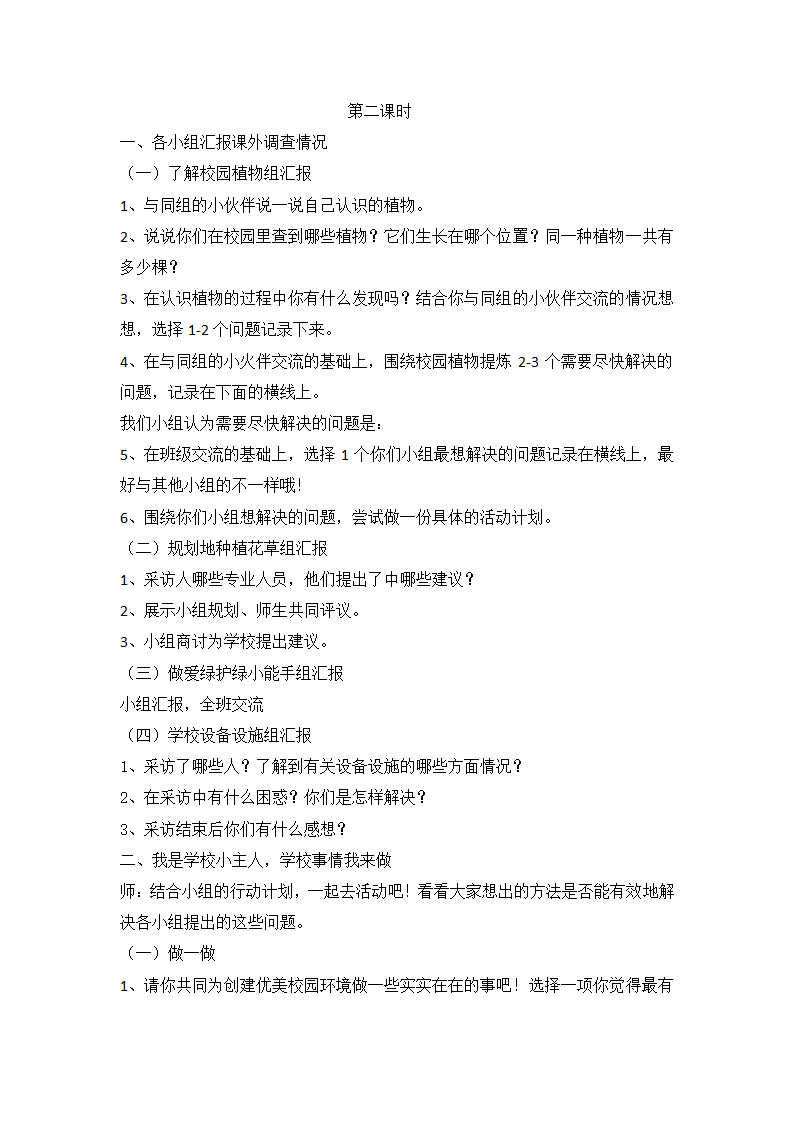 第二课时

一、各小组汇报课外调查情况

（一）了解校园植物组汇报

1、与同组的小伙伴说一说自己认识的植物。

2、说说你们在校园里查到哪些植物？它们生长在哪个位置？同一种植物一共有多少棵？

3、在认识植物的过程中你有什么发现吗？结合你与同组的小伙伴交流的情况想想，选择 1-2 个问题记录下来。

4、在与同组的小火伴交流的基础上，围绕校园植物提炼 2-3 个需要尽快解决的问题，记录在下面的横线上。

我们小组认为需要尽快解决的问题是：

5、在班级交流的基础上，选择 1 个你们小组最想解决的问题记录在横线上，最好与其他小组的不一样哦!

6、围绕你们小组想解决的问题，尝试做一份具体的活动计划。

（二）规划地种植花草组汇报

1、采访人哪些专业人员，他们提出了中哪些建议？

2、展示小组规划、师生共同评议。

3、小组商讨为学校提出建议。

（三）做爱绿护绿小能手组汇报

小组汇报，全班交流

（四）学校设备设施组汇报

1、采访了哪些人？了解到有关设备设施的哪些方面情况？

2、在采访中有什么困惑？你们是怎样解决？

3、采访结束后你们有什么感想？

二、我是学校小主人，学校事情我来做

师：结合小组的行动计划，一起去活动吧！看看大家想出的方法是否能有效地解决各小组提出的这些问题。

（一）做一做

1、请你共同为创建优美校园环境做一些实实在在的事吧！选择一项你觉得最有